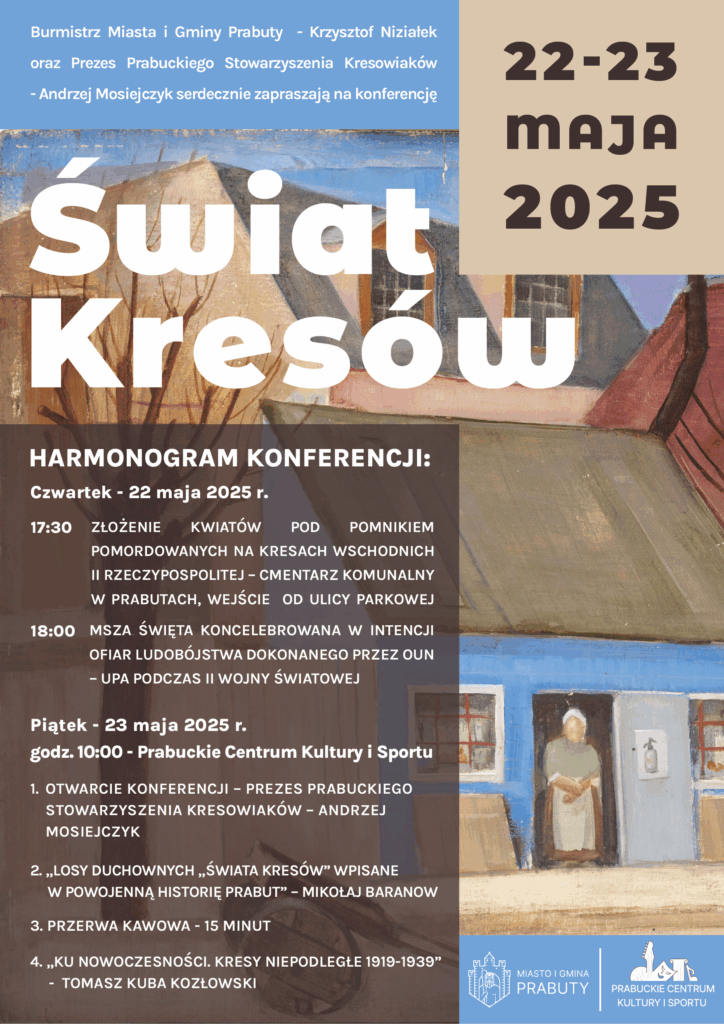 Burmistrz Miasta i Gminy Prabuty - Krzysztof Niziałek oraz Prezes Prabuckiego Stowarzyszenia Kresowiaków - Andrzej Mosiejczyk serdecznie zapraszają na konferencję

22-23 MAJA 2025

Świat Kresów

HARMONOGRAM KONFERENCJI:

Czwartek - 22 maja 2025 r.

17:30 ZŁOŻENIE KWIATÓW POD POMNIKIEM POMORDOWANYCH NA KRESACH WSCHODNICH II RZECZYPOSPOLITEJ – CMENTARZ KOMUNALNY W PRABUTACH, WEJŚCIE OD ULICY PARKOWEJ

18:00 MSZA ŚWIĘTA KONCELEBROWANA W INTENCJI OFIAR LUDOBÓJSTWA DOKONANEGO PRZEZ OUN – UPA PODCZAS II WOJNY ŚWIATOWEJ

Piątek - 23 maja 2025 r.
godz. 10:00 - Prabuckie Centrum Kultury i Sportu

1. OTWARCIE KONFERENCJI – PREZES PRABUCKIEGO STOWARZYSZENIA KRESOWIAKÓW – ANDRZEJ MOSIEJCZYK

2. „LOSY DUCHOWNYCH „ŚWIATA KRESÓW" WPISANE W POWOJENNĄ HISTORIĘ PRABUT" – MIKOŁAJ BARANOW

3. PRZERWA KAWOWA - 15 MINUT

4. „KU NOWOCZESNOŚCI. KRESY NIEPODLEGŁE 1919-1939" - TOMASZ KUBA KOZŁOWSKI

MIASTO I GMINA PRABUTY

PRABUCKIE CENTRUM KULTURY I SPORTU